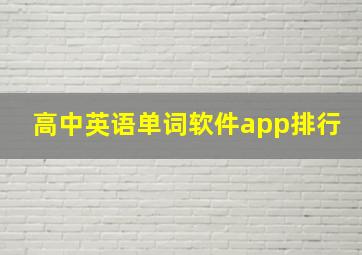 高中英语单词软件app排行